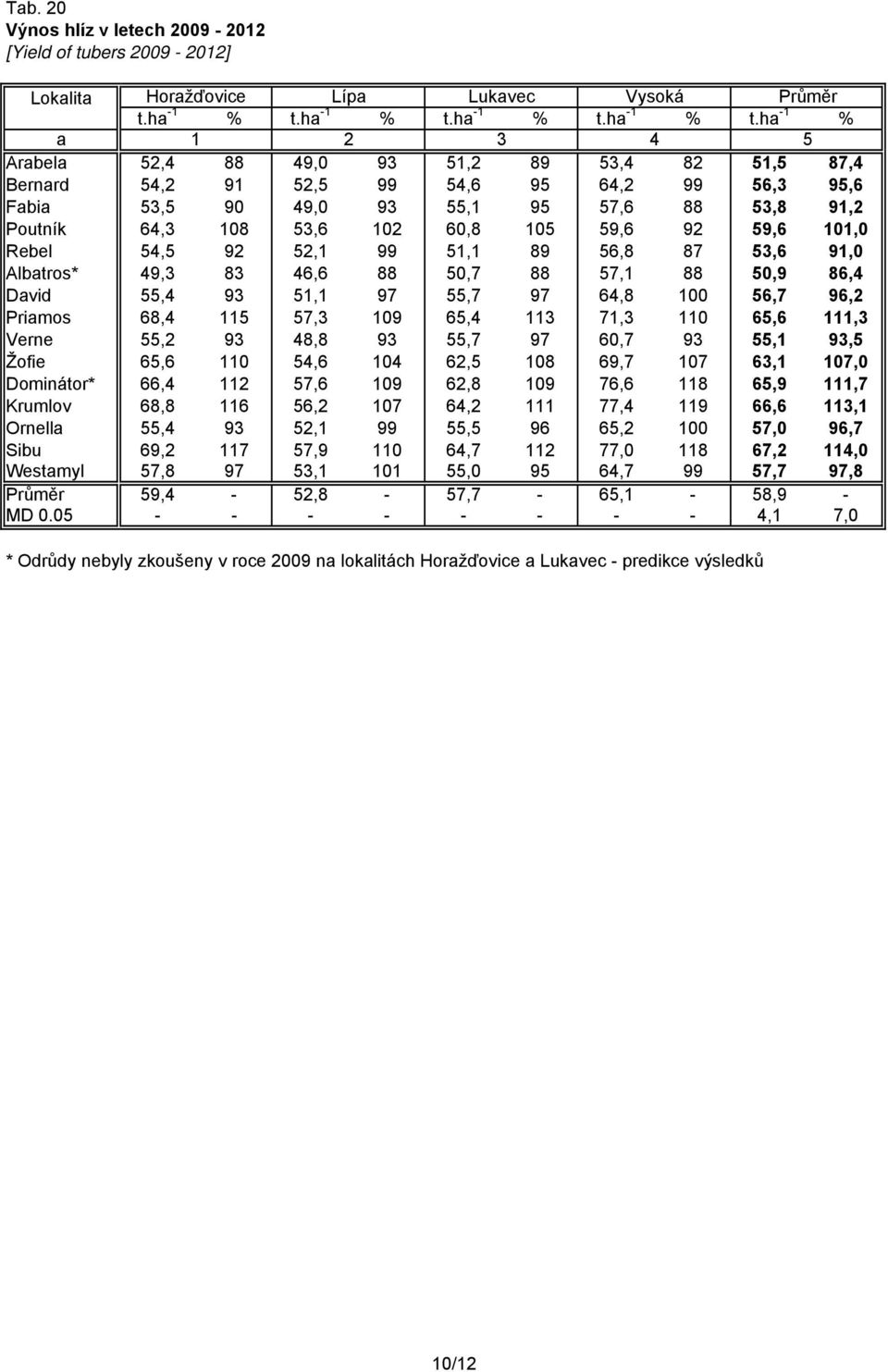 Tab. 20
Výnos hlíz v letech 2009 - 2012
[Yield of tubers 2009 - 2012]

| Lokalita | Horažďovice | | Lípa | | Lukavec | | Vysoká | | Průměr | |
|---|---|---|---|---|---|---|---|---|---|---|
| | t.ha$^{-1}$ | % | t.ha$^{-1}$ | % | t.ha$^{-1}$ | % | t.ha$^{-1}$ | % | t.ha$^{-1}$ | % |
| a | 1 | | 2 | | 3 | | 4 | | 5 | |
| Arabela | 52,4 | 88 | 49,0 | 93 | 51,2 | 89 | 53,4 | 82 | 51,5 | 87,4 |
| Bernard | 54,2 | 91 | 52,5 | 99 | 54,6 | 95 | 64,2 | 99 | 56,3 | 95,6 |
| Fabia | 53,5 | 90 | 49,0 | 93 | 55,1 | 95 | 57,6 | 88 | 53,8 | 91,2 |
| Poutník | 64,3 | 108 | 53,6 | 102 | 60,8 | 105 | 59,6 | 92 | 59,6 | 101,0 |
| Rebel | 54,5 | 92 | 52,1 | 99 | 51,1 | 89 | 56,8 | 87 | 53,6 | 91,0 |
| Albatros* | 49,3 | 83 | 46,6 | 88 | 50,7 | 88 | 57,1 | 88 | 50,9 | 86,4 |
| David | 55,4 | 93 | 51,1 | 97 | 55,7 | 97 | 64,8 | 100 | 56,7 | 96,2 |
| Priamos | 68,4 | 115 | 57,3 | 109 | 65,4 | 113 | 71,3 | 110 | 65,6 | 111,3 |
| Verne | 55,2 | 93 | 48,8 | 93 | 55,7 | 97 | 60,7 | 93 | 55,1 | 93,5 |
| Žofie | 65,6 | 110 | 54,6 | 104 | 62,5 | 108 | 69,7 | 107 | 63,1 | 107,0 |
| Dominátor* | 66,4 | 112 | 57,6 | 109 | 62,8 | 109 | 76,6 | 118 | 65,9 | 111,7 |
| Krumlov | 68,8 | 116 | 56,2 | 107 | 64,2 | 111 | 77,4 | 119 | 66,6 | 113,1 |
| Ornella | 55,4 | 93 | 52,1 | 99 | 55,5 | 96 | 65,2 | 100 | 57,0 | 96,7 |
| Sibu | 69,2 | 117 | 57,9 | 110 | 64,7 | 112 | 77,0 | 118 | 67,2 | 114,0 |
| Westamyl | 57,8 | 97 | 53,1 | 101 | 55,0 | 95 | 64,7 | 99 | 57,7 | 97,8 |
| Průměr | 59,4 | - | 52,8 | - | 57,7 | - | 65,1 | - | 58,9 | - |
| MD 0.05 | - | - | - | - | - | - | - | - | 4,1 | 7,0 |

* Odrůdy nebyly zkoušeny v roce 2009 na lokalitách Horažďovice a Lukavec - predikce výsledků

10/12